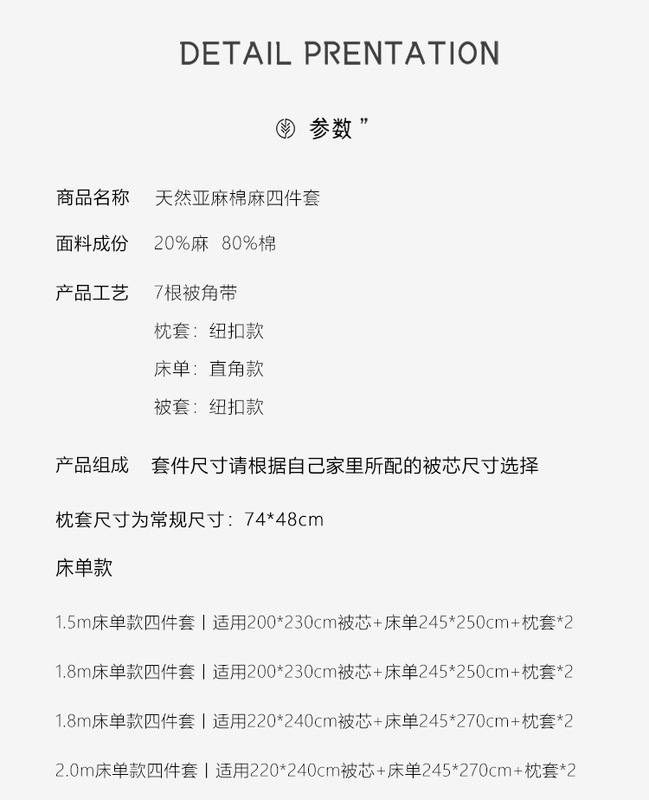 DETAIL PRENTATION

参数 ”

商品名称　天然亚麻棉麻四件套

面料成份　20%麻　80%棉

产品工艺　7根被角带

枕套：纽扣款

床单：直角款

被套：纽扣款

产品组成　套件尺寸请根据自己家里所配的被芯尺寸选择

枕套尺寸为常规尺寸：74*48cm

床单款

1.5m床单款四件套 | 适用200*230cm被芯+床单245*250cm+枕套*2

1.8m床单款四件套 | 适用200*230cm被芯+床单245*250cm+枕套*2

1.8m床单款四件套 | 适用220*240cm被芯+床单245*270cm+枕套*2

2.0m床单款四件套 | 适用220*240cm被芯+床单245*270cm+枕套*2